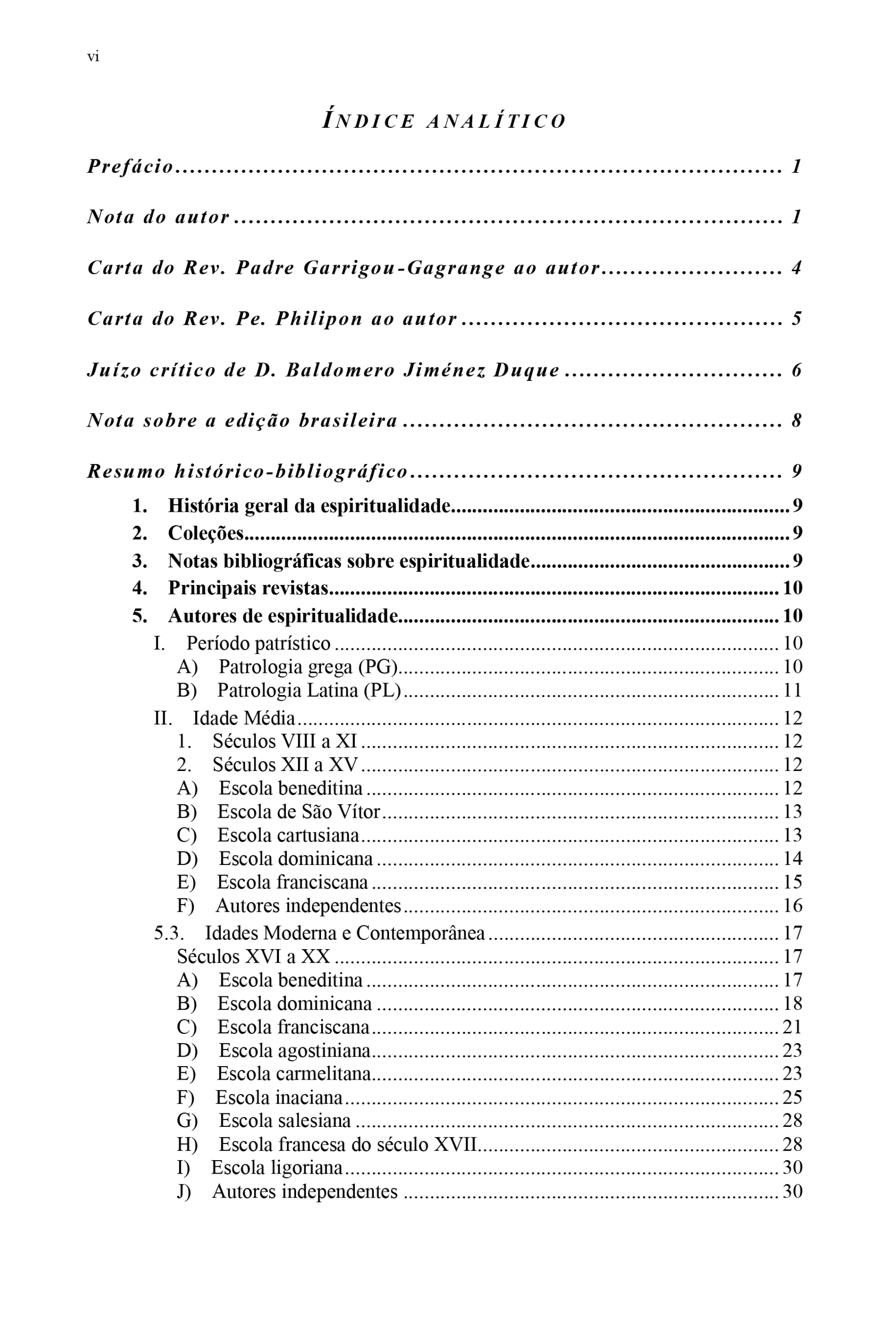 vi

ÍNDICE ANALÍTICO

Prefácio 1

Nota do autor 1

Carta do Rev. Padre Garrigou-Gagrange ao autor 4

Carta do Rev. Pe. Philipon ao autor 5

Juízo crítico de D. Baldomero Jiménez Duque 6

Nota sobre a edição brasileira 8

Resumo histórico-bibliográfico 9

1. História geral da espiritualidade 9
2. Coleções 9
3. Notas bibliográficas sobre espiritualidade 9
4. Principais revistas 10
5. Autores de espiritualidade 10
I. Período patrístico 10
A) Patrologia grega (PG) 10
B) Patrologia Latina (PL) 11
II. Idade Média 12
1. Séculos VIII a XI 12
2. Séculos XII a XV 12
A) Escola beneditina 12
B) Escola de São Vítor 13
C) Escola cartusiana 13
D) Escola dominicana 14
E) Escola franciscana 15
F) Autores independentes 16
5.3. Idades Moderna e Contemporânea 17
Séculos XVI a XX 17
A) Escola beneditina 17
B) Escola dominicana 18
C) Escola franciscana 21
D) Escola agostiniana 23
E) Escola carmelitana 23
F) Escola inaciana 25
G) Escola salesiana 28
H) Escola francesa do século XVII 28
I) Escola ligoriana 30
J) Autores independentes 30